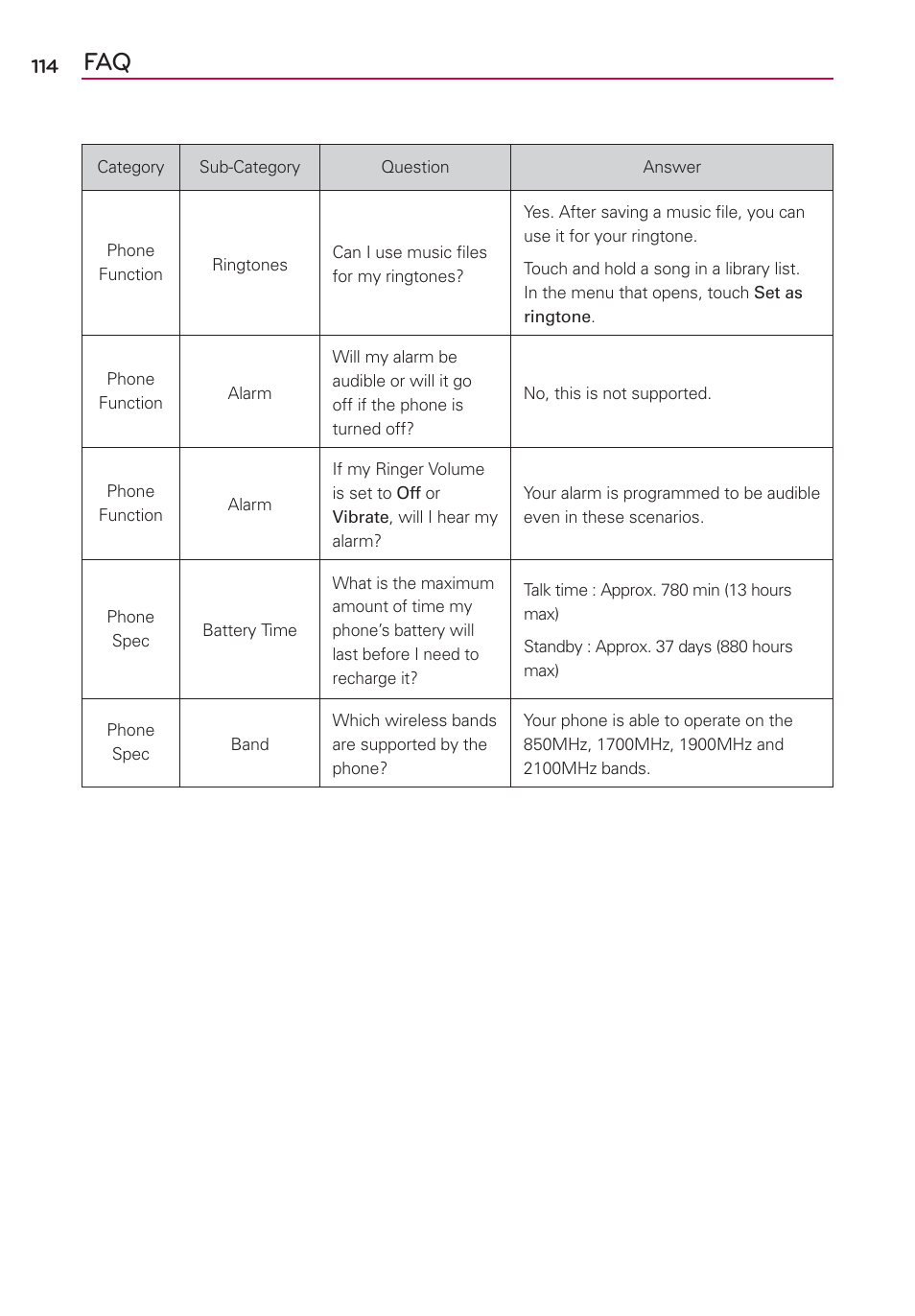 114 FAQ

| Category | Sub-Category | Question | Answer |
|---|---|---|---|
| Phone Function | Ringtones | Can I use music files for my ringtones? | Yes. After saving a music file, you can use it for your ringtone. Touch and hold a song in a library list. In the menu that opens, touch Set as ringtone. |
| Phone Function | Alarm | Will my alarm be audible or will it go off if the phone is turned off? | No, this is not supported. |
| Phone Function | Alarm | If my Ringer Volume is set to Off or Vibrate, will I hear my alarm? | Your alarm is programmed to be audible even in these scenarios. |
| Phone Spec | Battery Time | What is the maximum amount of time my phone's battery will last before I need to recharge it? | Talk time : Approx. 780 min (13 hours max) Standby : Approx. 37 days (880 hours max) |
| Phone Spec | Band | Which wireless bands are supported by the phone? | Your phone is able to operate on the 850MHz, 1700MHz, 1900MHz and 2100MHz bands. |